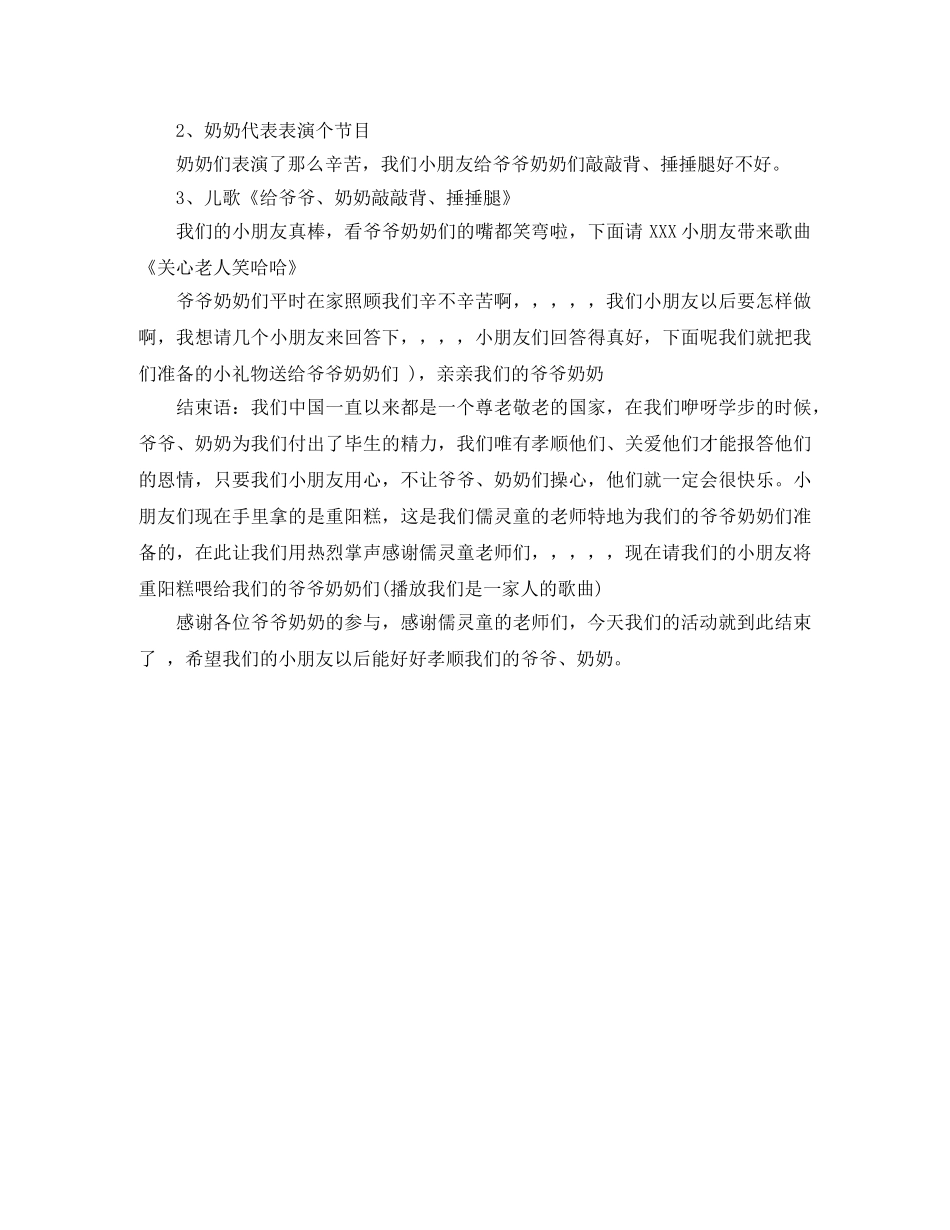 2、奶奶代表表演个节目

奶奶们表演了那么辛苦，我们小朋友给爷爷奶奶们敲敲背、捶捶腿好不好。

3、儿歌《给爷爷、奶奶敲敲背、捶捶腿》

我们的小朋友真棒，看爷爷奶奶们的嘴都笑弯啦，下面请 XXX 小朋友带来歌曲《关心老人笑哈哈》

爷爷奶奶们平时在家照顾我们辛不辛苦啊，，，，，我们小朋友以后要怎样做啊，我想请几个小朋友来回答下，，，，小朋友们回答得真好，下面呢我们就把我们准备的小礼物送给爷爷奶奶们 )，亲亲我们的爷爷奶奶

结束语：我们中国一直以来都是一个尊老敬老的国家，在我们咿呀学步的时候，爷爷、奶奶为我们付出了毕生的精力，我们唯有孝顺他们、关爱他们才能报答他们的恩情，只要我们小朋友用心，不让爷爷、奶奶们操心，他们就一定会很快乐。小朋友们现在手里拿的是重阳糕，这是我们儒灵童的老师特地为我们的爷爷奶奶们准备的，在此让我们用热烈掌声感谢儒灵童老师们，，，，，现在请我们的小朋友将重阳糕喂给我们的爷爷奶奶们(播放我们是一家人的歌曲)

感谢各位爷爷奶奶的参与，感谢儒灵童的老师们，今天我们的活动就到此结束了 ，希望我们的小朋友以后能好好孝顺我们的爷爷、奶奶。